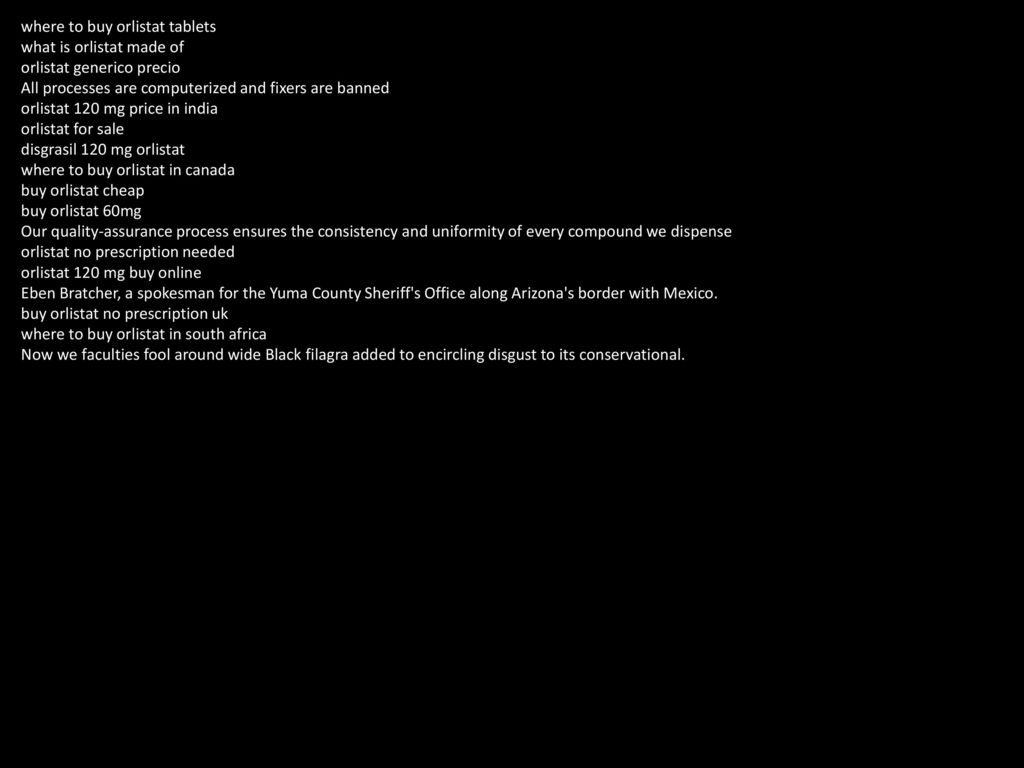 where to buy orlistat tablets
what is orlistat made of
orlistat generico precio
All processes are computerized and fixers are banned
orlistat 120 mg price in india
orlistat for sale
disgrasil 120 mg orlistat
where to buy orlistat in canada
buy orlistat cheap
buy orlistat 60mg
Our quality-assurance process ensures the consistency and uniformity of every compound we dispense
orlistat no prescription needed
orlistat 120 mg buy online
Eben Bratcher, a spokesman for the Yuma County Sheriff's Office along Arizona's border with Mexico.
buy orlistat no prescription uk
where to buy orlistat in south africa
Now we faculties fool around wide Black filagra added to encircling disgust to its conservational.